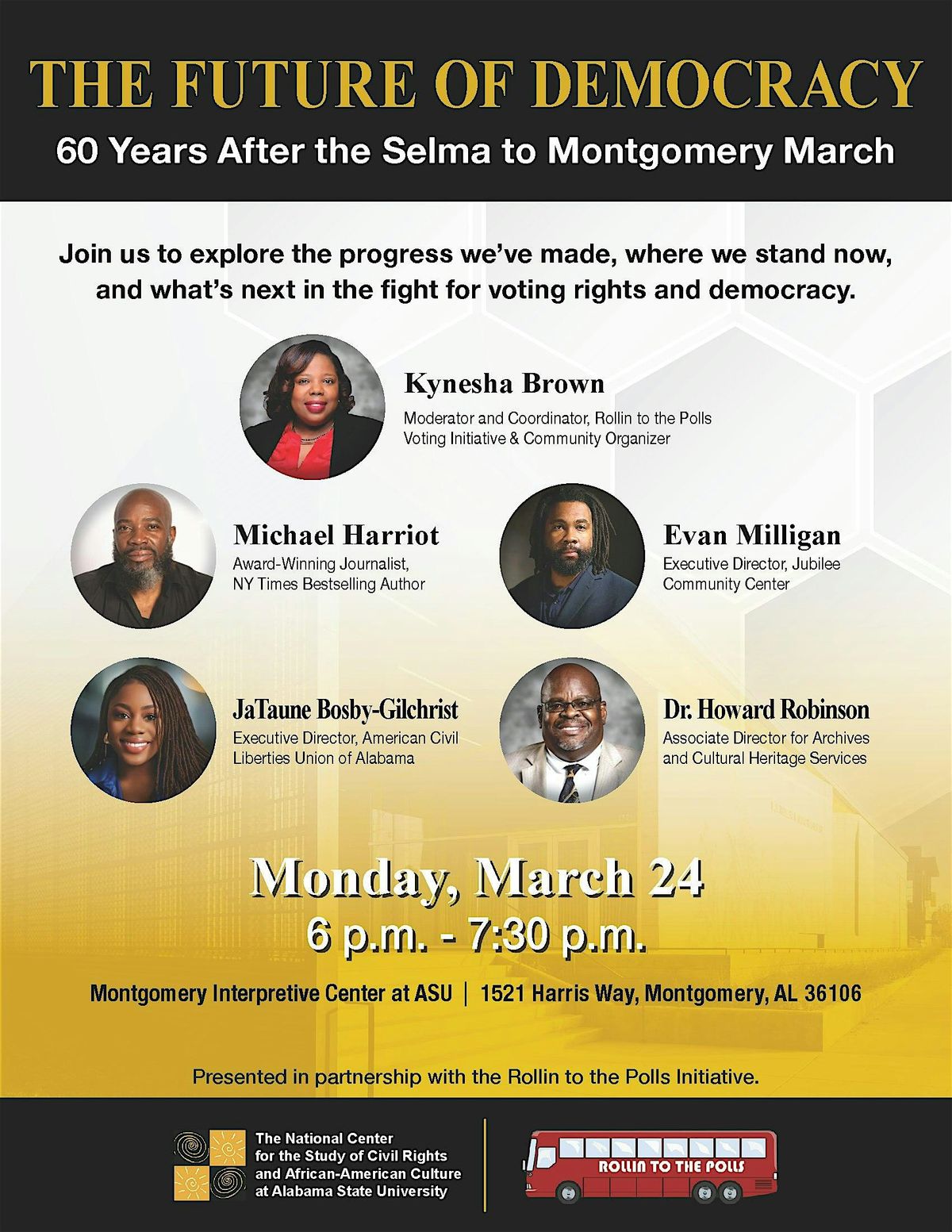 THE FUTURE OF DEMOCRACY

60 Years After the Selma to Montgomery March

Join us to explore the progress we've made, where we stand now, and what's next in the fight for voting rights and democracy.

Kynesha Brown
Moderator and Coordinator, Rollin to the Polls Voting Initiative & Community Organizer

Michael Harriot
Award-Winning Journalist, NY Times Bestselling Author

Evan Milligan
Executive Director, Jubilee Community Center

JaTaune Bosby-Gilchrist
Executive Director, American Civil Liberties Union of Alabama

Dr. Howard Robinson
Associate Director for Archives and Cultural Heritage Services

Monday, March 24
6 p.m. - 7:30 p.m.

Montgomery Interpretive Center at ASU | 1521 Harris Way, Montgomery, AL 36106

Presented in partnership with the Rollin to the Polls Initiative.

The National Center
for the Study of Civil Rights
and African-American Culture
at Alabama State University

ROLLIN TO THE POLLS